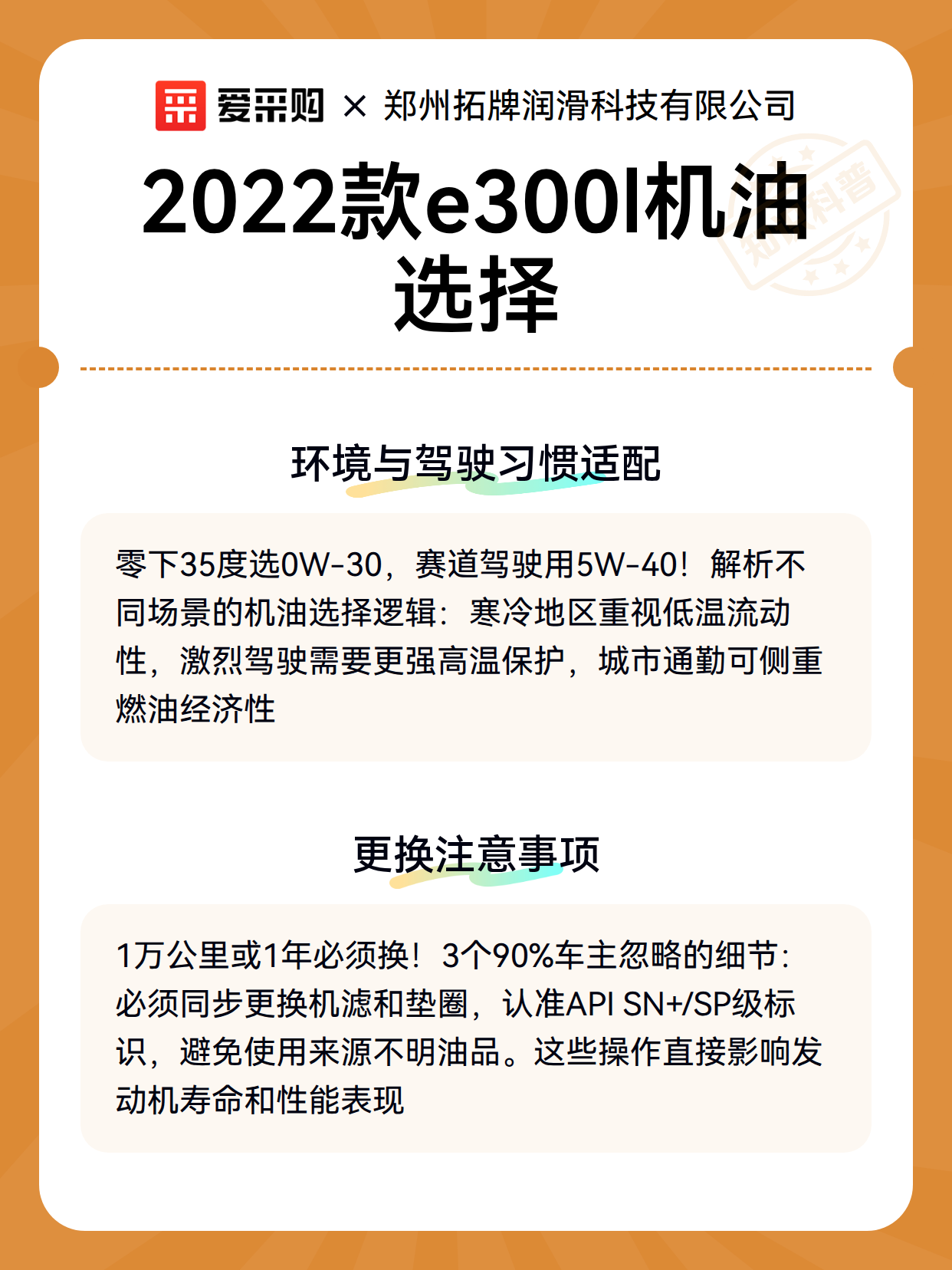 爱采购 × 郑州拓牌润滑科技有限公司

2022款e300l机油选择

知识科普

环境与驾驶习惯适配

零下35度选0W-30，赛道驾驶用5W-40！解析不同场景的机油选择逻辑：寒冷地区重视低温流动性，激烈驾驶需要更强高温保护，城市通勤可侧重燃油经济性

更换注意事项

1万公里或1年必须换！3个90%车主忽略的细节：必须同步更换机滤和垫圈，认准API SN+/SP级标识，避免使用来源不明油品。这些操作直接影响发动机寿命和性能表现